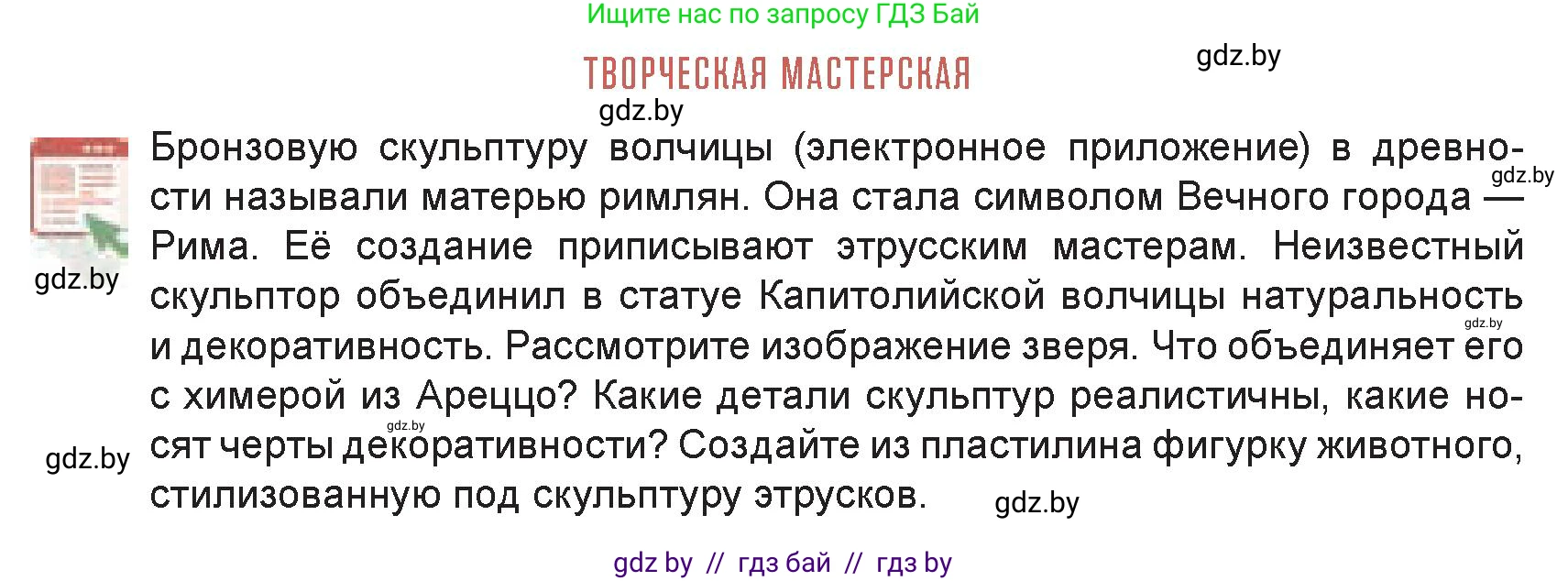 Ищите нас по запросу ГДЗ Бай

ТВОРЧЕСКАЯ МАСТЕРСКАЯ

gdz.by

gdz.by

Бронзовую скульптуру волчицы (электронное приложение) в древности называли матерью римлян. Она стала символом Вечного города — Рима. Её создание приписывают этрусским мастерам. Неизвестный скульптор объединил в статуе Капитолийской волчицы натуральность и декоративность. Рассмотрите изображение зверя. Что объединяет его с химерой из Ареццо? Какие детали скульптур реалистичны, какие носят черты декоративности? Создайте из пластилина фигурку животного, стилизованную под скульптуру этрусков.

gdz.by

gdz.by

gdz.by

gdz.by

gdz.by

gdz.by

gdz by // гдз бай // гдз by